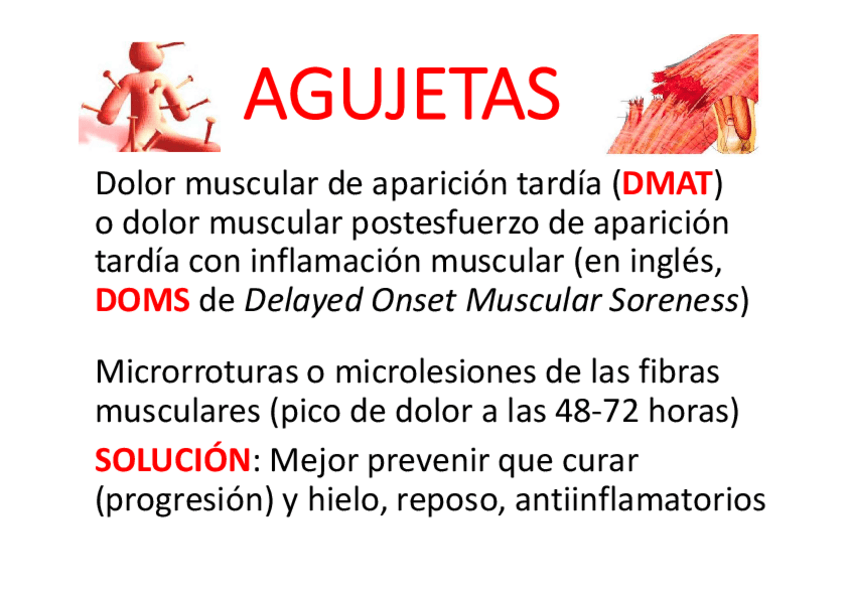 AGUJETAS

Dolor muscular de aparición tardía (DMAT) o dolor muscular postesfuerzo de aparición tardía con inflamación muscular (en inglés, DOMS de Delayed Onset Muscular Soreness)

Microrroturas o microlesiones de las fibras musculares (pico de dolor a las 48-72 horas)

SOLUCIÓN: Mejor prevenir que curar (progresión) y hielo, reposo, antiinflamatorios